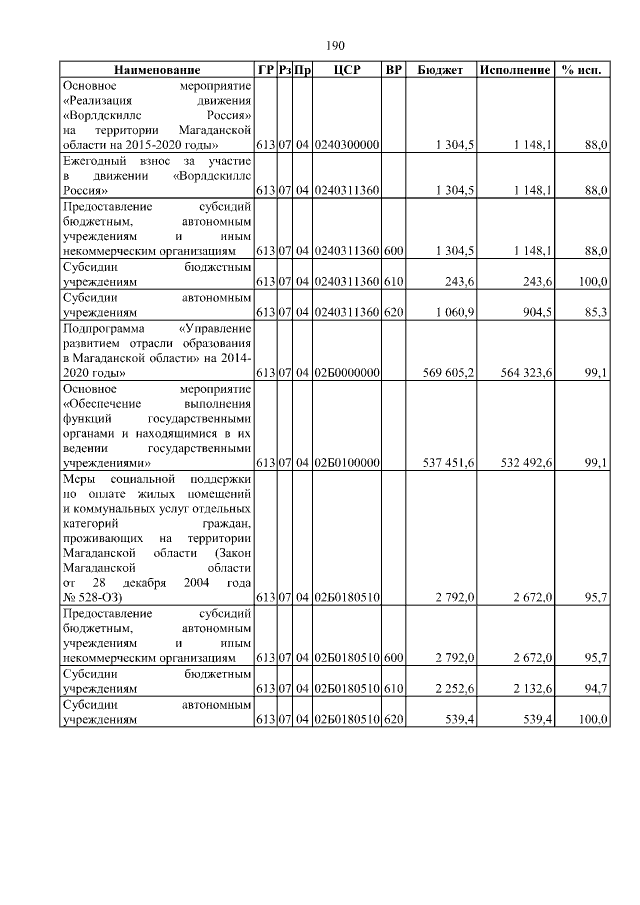 190

| Наименование | ГР | Рз | Пр | ЦСР | ВР | Бюджет | Исполнение | % исп. |
|---|---|---|---|---|---|---|---|---|
| Основное мероприятие «Реализация движения «Ворлдскиллс Россия» на территории Магаданской области на 2015-2020 годы» | 613 | 07 | 04 | 0240300000 | | 1 304,5 | 1 148,1 | 88,0 |
| Ежегодный взнос за участие в движении «Ворлдскиллс Россия» | 613 | 07 | 04 | 0240311360 | | 1 304,5 | 1 148,1 | 88,0 |
| Предоставление субсидий бюджетным, автономным учреждениям и иным некоммерческим организациям | 613 | 07 | 04 | 0240311360 | 600 | 1 304,5 | 1 148,1 | 88,0 |
| Субсидии бюджетным учреждениям | 613 | 07 | 04 | 0240311360 | 610 | 243,6 | 243,6 | 100,0 |
| Субсидии автономным учреждениям | 613 | 07 | 04 | 0240311360 | 620 | 1 060,9 | 904,5 | 85,3 |
| Подпрограмма «Управление развитием отрасли образования в Магаданской области» на 2014-2020 годы» | 613 | 07 | 04 | 02Б0000000 | | 569 605,2 | 564 323,6 | 99,1 |
| Основное мероприятие «Обеспечение выполнения функций государственными органами и находящимися в их ведении государственными учреждениями» | 613 | 07 | 04 | 02Б0100000 | | 537 451,6 | 532 492,6 | 99,1 |
| Меры социальной поддержки по оплате жилых помещений и коммунальных услуг отдельных категорий граждан, проживающих на территории Магаданской области (Закон Магаданской области от 28 декабря 2004 года № 528-ОЗ) | 613 | 07 | 04 | 02Б0180510 | | 2 792,0 | 2 672,0 | 95,7 |
| Предоставление субсидий бюджетным, автономным учреждениям и иным некоммерческим организациям | 613 | 07 | 04 | 02Б0180510 | 600 | 2 792,0 | 2 672,0 | 95,7 |
| Субсидии бюджетным учреждениям | 613 | 07 | 04 | 02Б0180510 | 610 | 2 252,6 | 2 132,6 | 94,7 |
| Субсидии автономным учреждениям | 613 | 07 | 04 | 02Б0180510 | 620 | 539,4 | 539,4 | 100,0 |